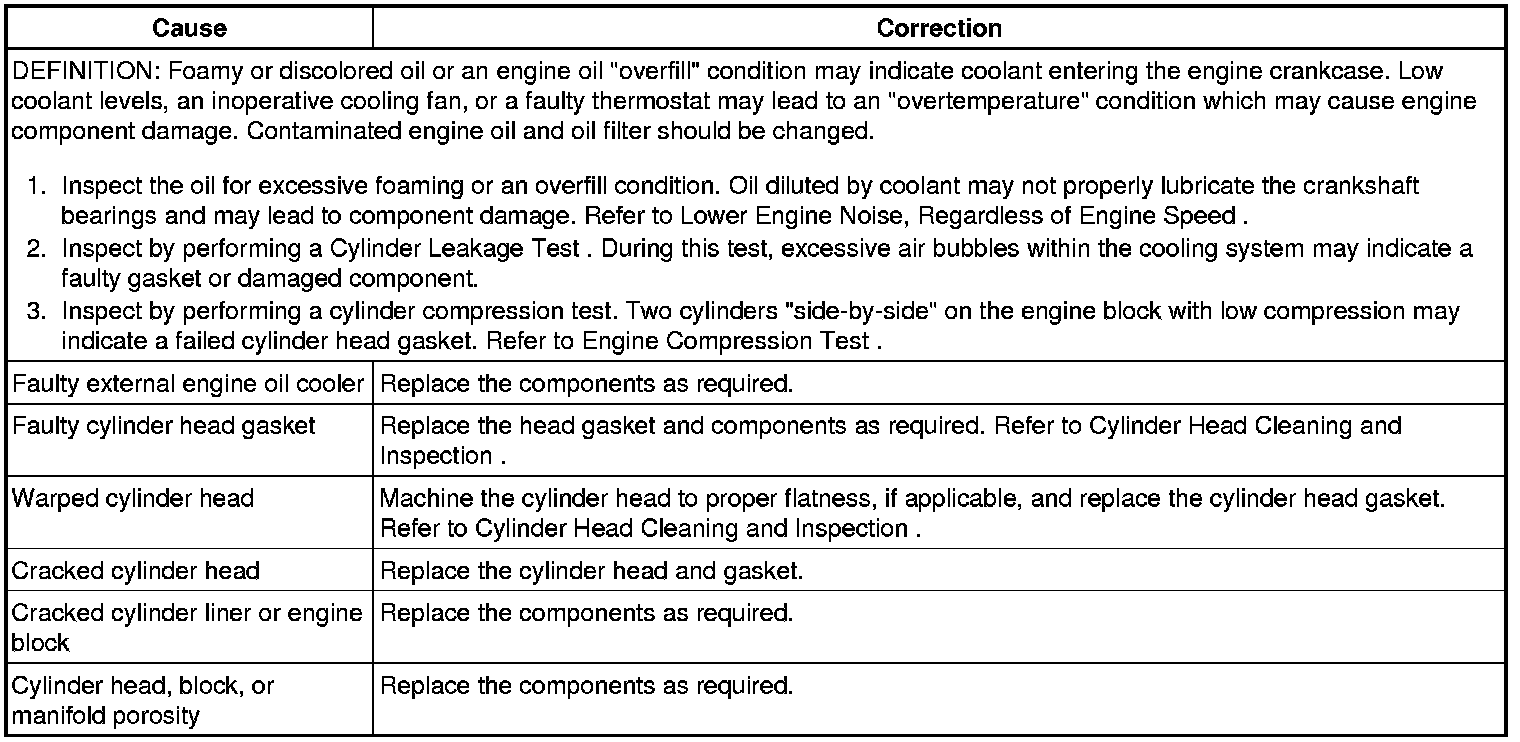 | Cause | Correction |
|---|---|
| DEFINITION: Foamy or discolored oil or an engine oil "overfill" condition may indicate coolant entering the engine crankcase. Low coolant levels, an inoperative cooling fan, or a faulty thermostat may lead to an "overtemperature" condition which may cause engine component damage. Contaminated engine oil and oil filter should be changed. 1. Inspect the oil for excessive foaming or an overfill condition. Oil diluted by coolant may not properly lubricate the crankshaft bearings and may lead to component damage. Refer to Lower Engine Noise, Regardless of Engine Speed . 2. Inspect by performing a Cylinder Leakage Test . During this test, excessive air bubbles within the cooling system may indicate a faulty gasket or damaged component. 3. Inspect by performing a cylinder compression test. Two cylinders "side-by-side" on the engine block with low compression may indicate a failed cylinder head gasket. Refer to Engine Compression Test . | |
| Faulty external engine oil cooler | Replace the components as required. |
| Faulty cylinder head gasket | Replace the head gasket and components as required. Refer to Cylinder Head Cleaning and Inspection . |
| Warped cylinder head | Machine the cylinder head to proper flatness, if applicable, and replace the cylinder head gasket. Refer to Cylinder Head Cleaning and Inspection . |
| Cracked cylinder head | Replace the cylinder head and gasket. |
| Cracked cylinder liner or engine block | Replace the components as required. |
| Cylinder head, block, or manifold porosity | Replace the components as required. |